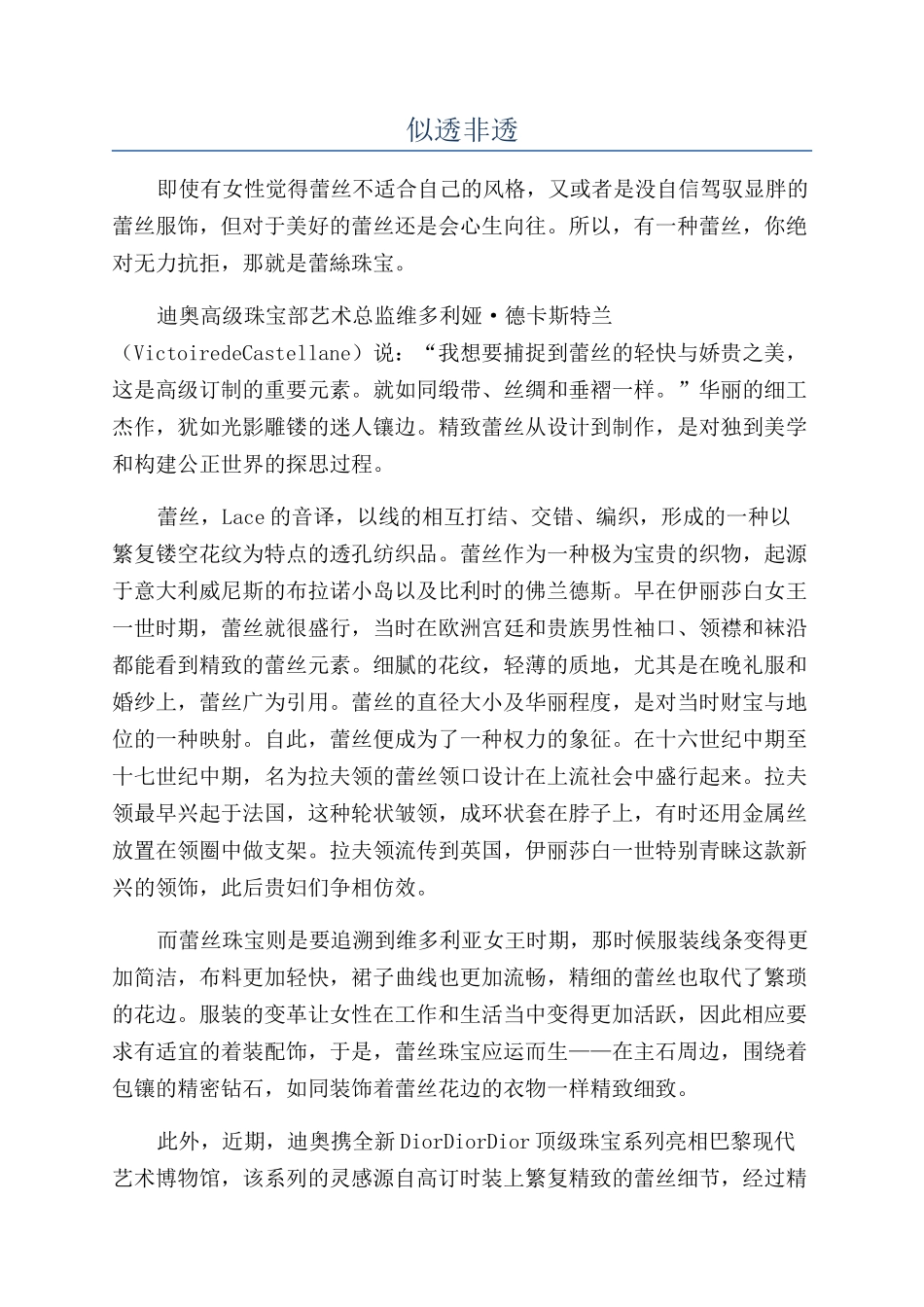 似透非透

即使有女性觉得蕾丝不适合自己的风格，又或者是没自信驾驭显胖的蕾丝服饰，但对于美好的蕾丝还是会心生向往。所以，有一种蕾丝，你绝对无力抗拒，那就是蕾絲珠宝。

迪奥高级珠宝部艺术总监维多利娅·德卡斯特兰（VictoiredeCastellane）说：“我想要捕捉到蕾丝的轻快与娇贵之美，这是高级订制的重要元素。就如同缎带、丝绸和垂褶一样。”华丽的细工杰作，犹如光影雕镂的迷人镶边。精致蕾丝从设计到制作，是对独到美学和构建公正世界的探思过程。

蕾丝，Lace 的音译，以线的相互打结、交错、编织，形成的一种以繁复镂空花纹为特点的透孔纺织品。蕾丝作为一种极为宝贵的织物，起源于意大利威尼斯的布拉诺小岛以及比利时的佛兰德斯。早在伊丽莎白女王一世时期，蕾丝就很盛行，当时在欧洲宫廷和贵族男性袖口、领襟和袜沿都能看到精致的蕾丝元素。细腻的花纹，轻薄的质地，尤其是在晚礼服和婚纱上，蕾丝广为引用。蕾丝的直径大小及华丽程度，是对当时财宝与地位的一种映射。自此，蕾丝便成为了一种权力的象征。在十六世纪中期至十七世纪中期，名为拉夫领的蕾丝领口设计在上流社会中盛行起来。拉夫领最早兴起于法国，这种轮状皱领，成环状套在脖子上，有时还用金属丝放置在领圈中做支架。拉夫领流传到英国，伊丽莎白一世特别青睐这款新兴的领饰，此后贵妇们争相仿效。

而蕾丝珠宝则是要追溯到维多利亚女王时期，那时候服装线条变得更加简洁，布料更加轻快，裙子曲线也更加流畅，精细的蕾丝也取代了繁琐的花边。服装的变革让女性在工作和生活当中变得更加活跃，因此相应要求有适宜的着装配饰，于是，蕾丝珠宝应运而生——在主石周边，围绕着包镶的精密钻石，如同装饰着蕾丝花边的衣物一样精致细致。

此外，近期，迪奥携全新 DiorDiorDior 顶级珠宝系列亮相巴黎现代艺术博物馆，该系列的灵感源自高订时装上繁复精致的蕾丝细节，经过精